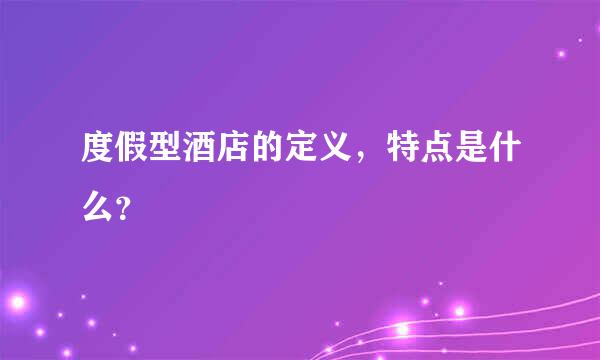 度假型酒店的定义，特点是什么?